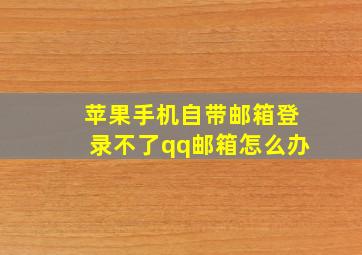 苹果手机自带邮箱登录不了qq邮箱怎么办